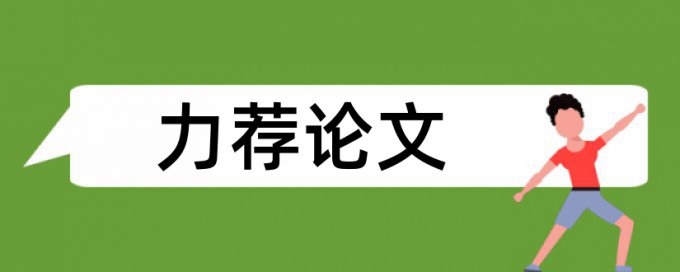 力荐论文